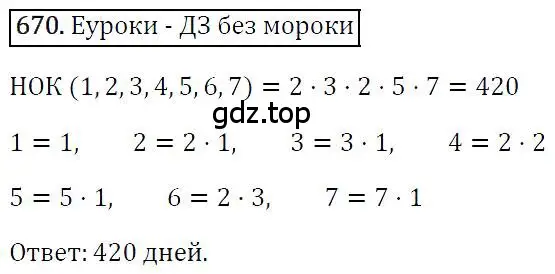 670. Еуроки - ДЗ без мороки

НОК $(1, 2, 3, 4, 5, 6, 7) = 2 \cdot 3 \cdot 2 \cdot 5 \cdot 7 = 420$

gdz.top

$1 = 1,$ $2 = 2 \cdot 1,$ $3 = 3 \cdot 1,$ $4 = 2 \cdot 2$

$5 = 5 \cdot 1,$ $6 = 2 \cdot 3,$ $7 = 7 \cdot 1$

Ответ: 420 дней.